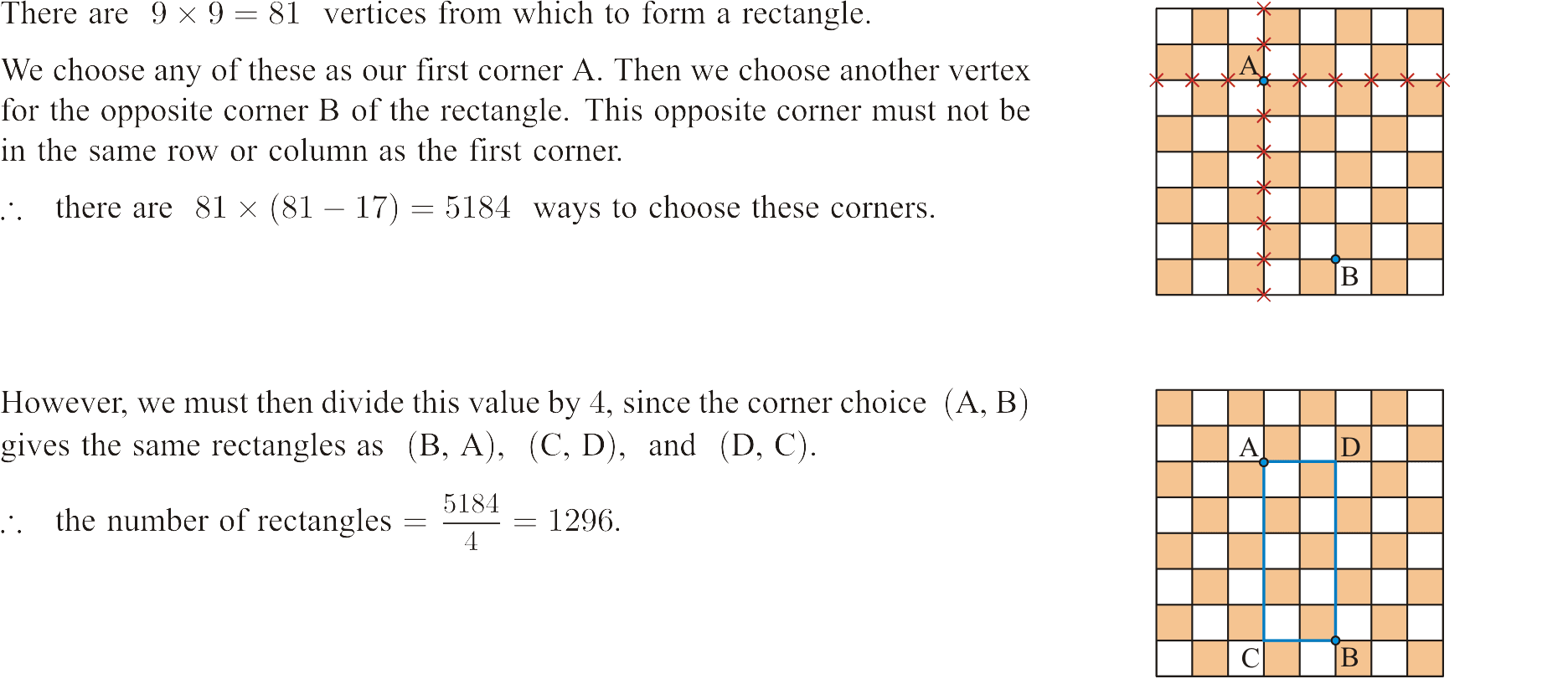 There are $9 \times 9 = 81$ vertices from which to form a rectangle.

We choose any of these as our first corner A. Then we choose another vertex for the opposite corner B of the rectangle. This opposite corner must not be in the same row or column as the first corner.

$\therefore$ there are $81 \times (81 - 17) = 5184$ ways to choose these corners.

A

B

However, we must then divide this value by 4, since the corner choice (A, B) gives the same rectangles as (B, A), (C, D), and (D, C).

$\therefore$ the number of rectangles $= \frac{5184}{4} = 1296$.

A
D
C
B